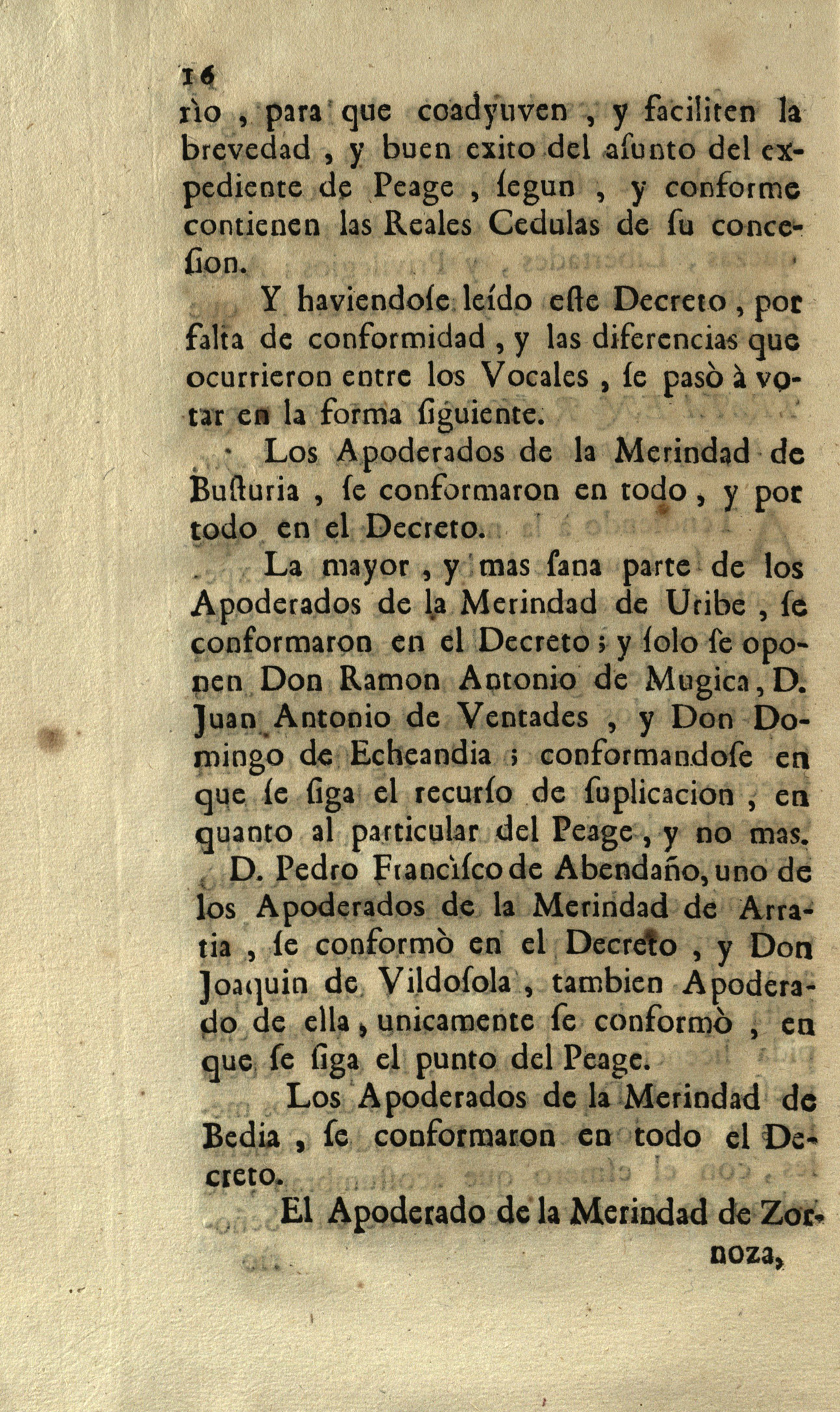 16

rìo , para que coadyuven , y faciliten la brevedad , y buen exito del aſunto del expediente de Peage , ſegun , y conforme contienen las Reales Cedulas de ſu conceſion.

Y haviendoſe leído eſte Decreto , por falta de conformidad , y las diferencias que ocurrieron entre los Vocales , ſe pasò à votar en la forma ſiguiente.

Los Apoderados de la Merindad de Buſturia , ſe conformaron en todo , y por todo en el Decreto.

La mayor , y mas ſana parte de los Apoderados de la Merindad de Uribe , ſe conformaron en el Decreto ; y ſolo ſe oponen Don Ramon Antonio de Mugica, D. Juan Antonio de Ventades , y Don Domingo de Echeandia ; conformandoſe en que ſe ſiga el recurſo de ſuplicacion , en quanto al particular del Peage , y no mas.

D. Pedro Franciſco de Abendaño, uno de los Apoderados de la Merindad de Arratia , ſe conformò en el Decreto , y Don Joaquin de Vildoſola , tambien Apoderado de ella , unicamente ſe conformò , en que ſe ſiga el punto del Peage.

Los Apoderados de la Merindad de Bedia , ſe conformaron en todo el Decreto.

El Apoderado de la Merindad de Zornoza,